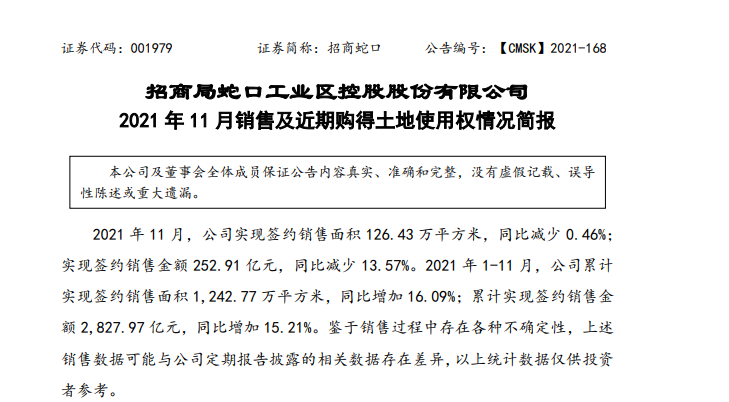 证券代码：001979 证券简称：招商蛇口 公告编号：【CMSK】2021-168

招商局蛇口工业区控股股份有限公司
2021年11月销售及近期购得土地使用权情况简报

本公司及董事会全体成员保证公告内容真实、准确和完整，没有虚假记载、误导性陈述或重大遗漏。

2021年11月，公司实现签约销售面积126.43万平方米，同比减少0.46%；实现签约销售金额252.91亿元，同比减少13.57%。2021年1-11月，公司累计实现签约销售面积1,242.77万平方米，同比增加16.09%；累计实现签约销售金额2,827.97亿元，同比增加15.21%。鉴于销售过程中存在各种不确定性，上述销售数据可能与公司定期报告披露的相关数据存在差异，以上统计数据仅供投资者参考。